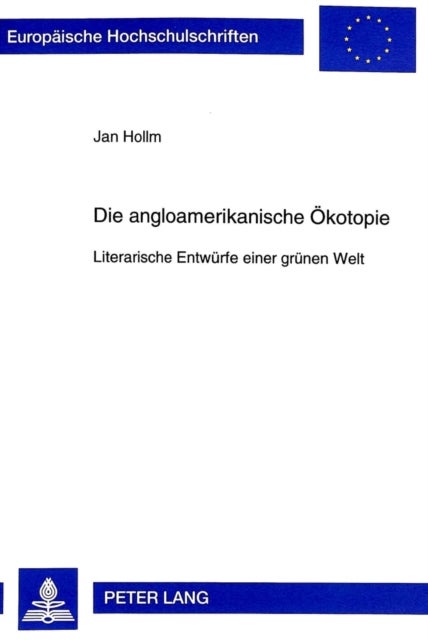 Europäische Hochschulschriften

Jan Hollm

Die angloamerikanische Ökotopie

Literarische Entwürfe einer grünen Welt

PETER LANG